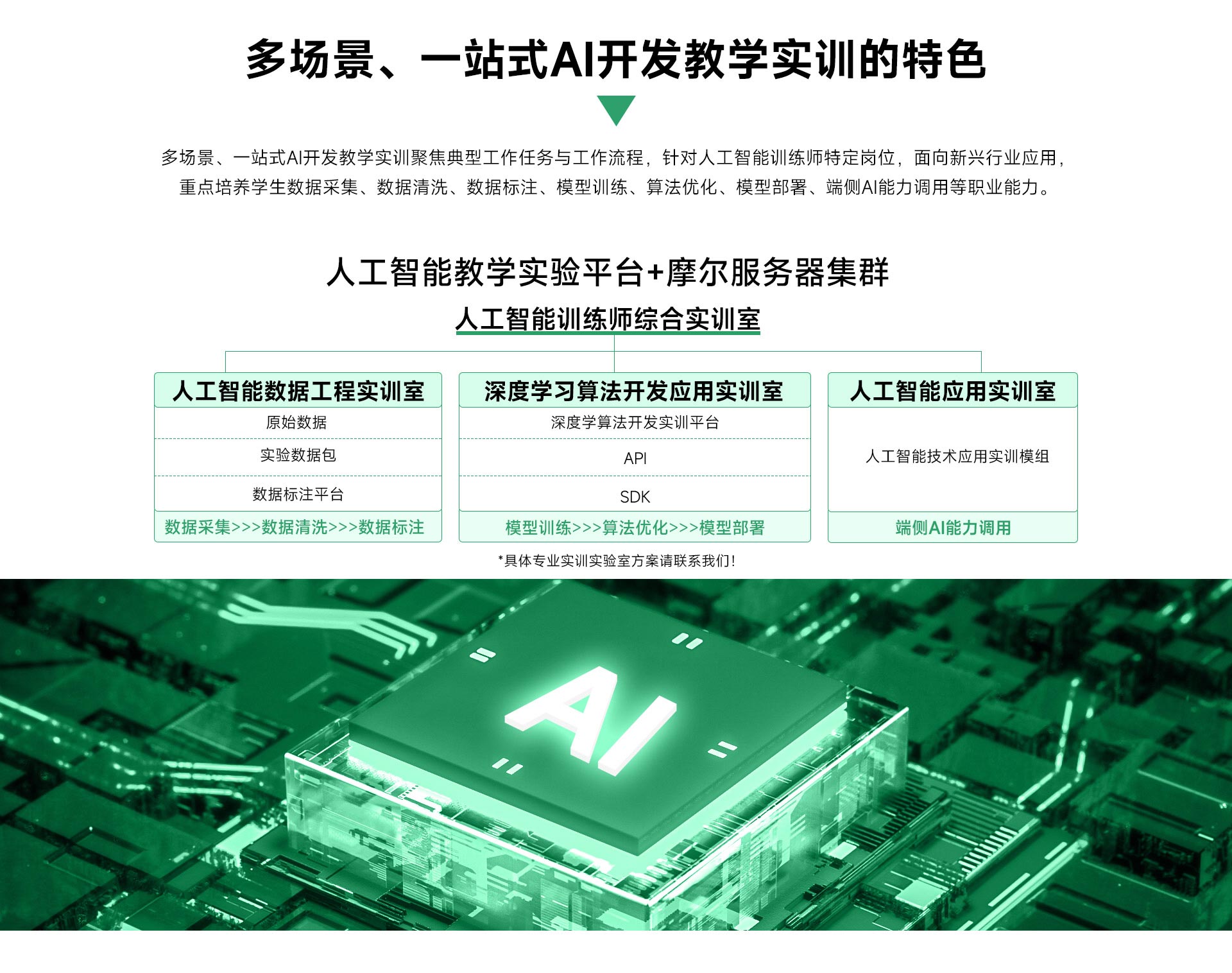 多场景、一站式AI开发教学实训的特色

多场景、一站式AI开发教学实训聚焦典型工作任务与工作流程，针对人工智能训练师特定岗位，面向新兴行业应用，重点培养学生数据采集、数据清洗、数据标注、模型训练、算法优化、模型部署、端侧AI能力调用等职业能力。

人工智能教学实验平台+摩尔服务器集群

人工智能训练师综合实训室

人工智能数据工程实训室
原始数据
实验数据包
数据标注平台
数据采集>>>数据清洗>>>数据标注

深度学习算法开发应用实训室
深度学算法开发实训平台
API
SDK
模型训练>>>算法优化>>>模型部署

人工智能应用实训室
人工智能技术应用实训模组
端侧AI能力调用

*具体专业实训实验室方案请联系我们!

AI